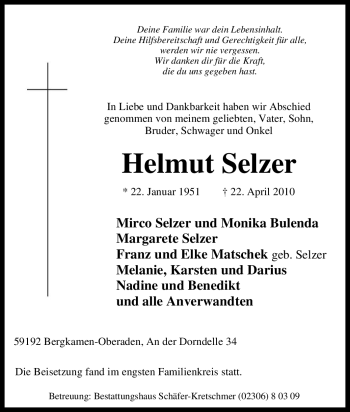 Deine Familie war dein Lebensinhalt.
Deine Hilfsbereitschaft und Gerechtigkeit für alle,
werden wir nie vergessen.
Wir danken dir für die Kraft,
die du uns gegeben hast.

In Liebe und Dankbarkeit haben wir Abschied genommen von meinem geliebten, Vater, Sohn, Bruder, Schwager und Onkel

Helmut Selzer

* 22. Januar 1951 † 22. April 2010

Mirco Selzer und Monika Bulenda
Margarete Selzer
Franz und Elke Matschek geb. Selzer
Melanie, Karsten und Darius
Nadine und Benedikt
und alle Anverwandten

59192 Bergkamen-Oberaden, An der Dorndelle 34

Die Beisetzung fand im engsten Familienkreis statt.

Betreuung: Bestattungshaus Schäfer-Kretschmer (02306) 8 03 09